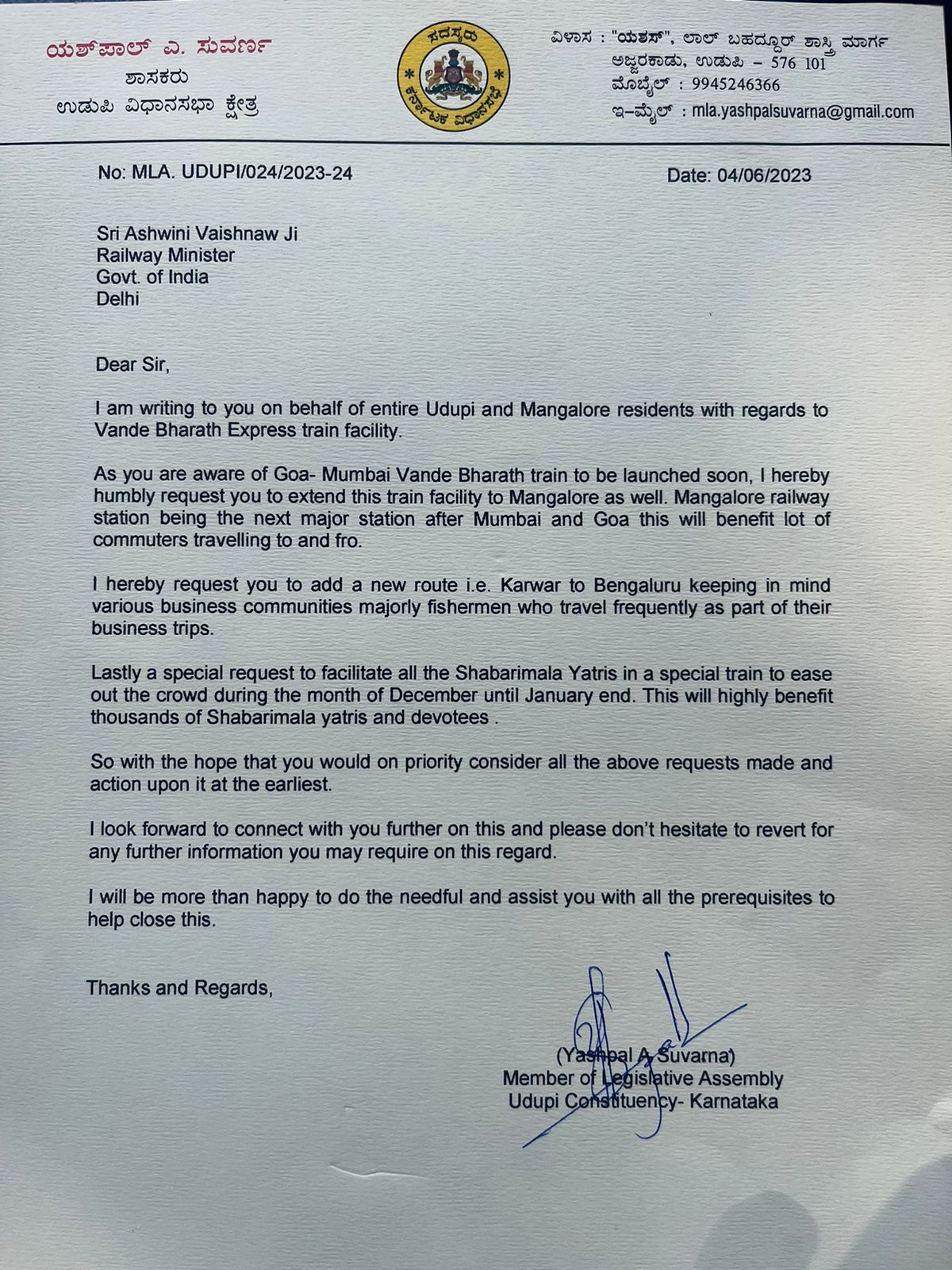 ಯಶ್‌ಪಾಲ್ ಎ. ಸುವರ್ಣ
ಶಾಸಕರು
ಉಡುಪಿ ವಿಧಾನಸಭಾ ಕ್ಷೇತ್ರ

ಸದಸ್ಯರು
ಕರ್ನಾಟಕ ವಿಧಾನಸಭೆ

ವಿಳಾಸ : "ಯಶಸ್", ಲಾಲ್ ಬಹದ್ದೂರ್ ಶಾಸ್ತ್ರಿ ಮಾರ್ಗ
ಅಜ್ಜರಕಾಡು, ಉಡುಪಿ – 576 101
ಮೊಬೈಲ್ : 9945246366
ಇ–ಮೈಲ್ : mla.yashpalsuvarna@gmail.com

No: MLA. UDUPI/024/2023-24

Date: 04/06/2023

Sri Ashwini Vaishnaw Ji
Railway Minister
Govt. of India
Delhi

Dear Sir,

I am writing to you on behalf of entire Udupi and Mangalore residents with regards to Vande Bharath Express train facility.

As you are aware of Goa- Mumbai Vande Bharath train to be launched soon, I hereby humbly request you to extend this train facility to Mangalore as well. Mangalore railway station being the next major station after Mumbai and Goa this will benefit lot of commuters travelling to and fro.

I hereby request you to add a new route i.e. Karwar to Bengaluru keeping in mind various business communities majorly fishermen who travel frequently as part of their business trips.

Lastly a special request to facilitate all the Shabarimala Yatris in a special train to ease out the crowd during the month of December until January end. This will highly benefit thousands of Shabarimala yatris and devotees .

So with the hope that you would on priority consider all the above requests made and action upon it at the earliest.

I look forward to connect with you further on this and please don't hesitate to revert for any further information you may require on this regard.

I will be more than happy to do the needful and assist you with all the prerequisites to help close this.

Thanks and Regards,

(Yashpal A Suvarna)
Member of Legislative Assembly
Udupi Constituency- Karnataka